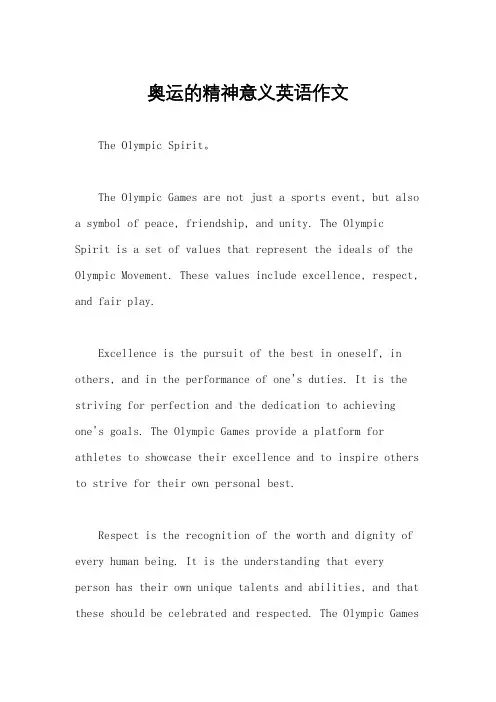 奥运的精神意义英语作文

The Olympic Spirit。

The Olympic Games are not just a sports event, but also a symbol of peace, friendship, and unity. The Olympic Spirit is a set of values that represent the ideals of the Olympic Movement. These values include excellence, respect, and fair play.

Excellence is the pursuit of the best in oneself, in others, and in the performance of one's duties. It is the striving for perfection and the dedication to achieving one's goals. The Olympic Games provide a platform for athletes to showcase their excellence and to inspire others to strive for their own personal best.

Respect is the recognition of the worth and dignity of every human being. It is the understanding that every person has their own unique talents and abilities, and that these should be celebrated and respected. The Olympic Games